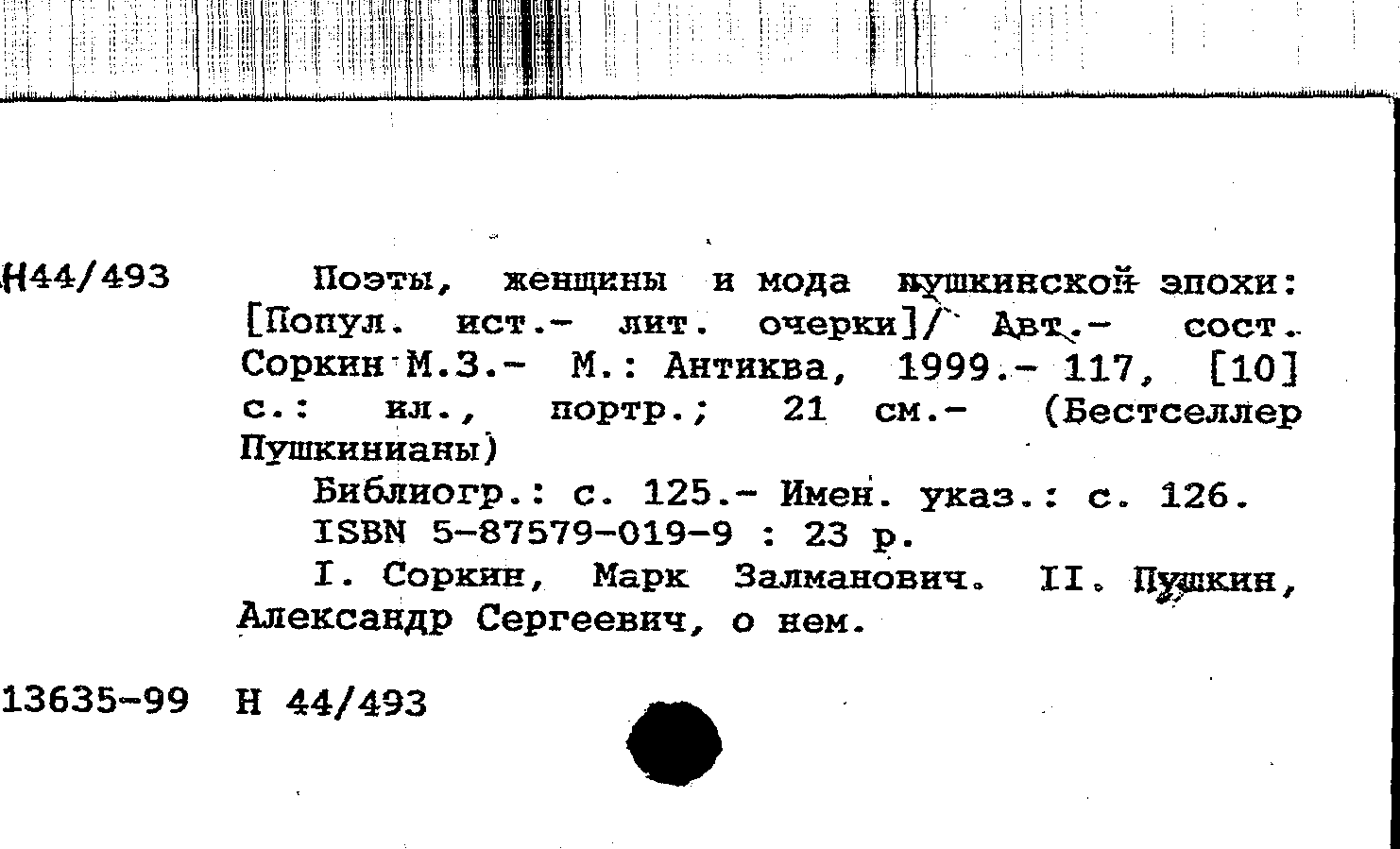 Н44/493

Поэты, женщины и мода пушкинской эпохи: [Попул. ист.- лит. очерки]/ Авт.- сост. Соркин М.З.- М.: Антиква, 1999.- 117, [10] с.: ил., портр.; 21 см.- (Бестселлер Пушкинианы)

Библиогр.: с. 125.- Имен. указ.: с. 126.

ISBN 5-87579-019-9 : 23 р.

I. Соркин, Марк Залманович. II. Пушкин, Александр Сергеевич, о нем.

13635-99 Н 44/493